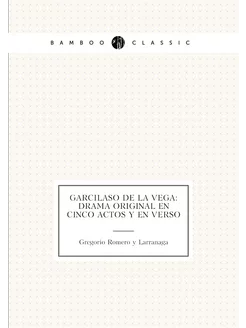 BAMBOO CLASSIC

GARCILASO DE LA VEGA: DRAMA ORIGINAL EN CINCO ACTOS Y EN VERSO

Gregorio Romero y Larranaga